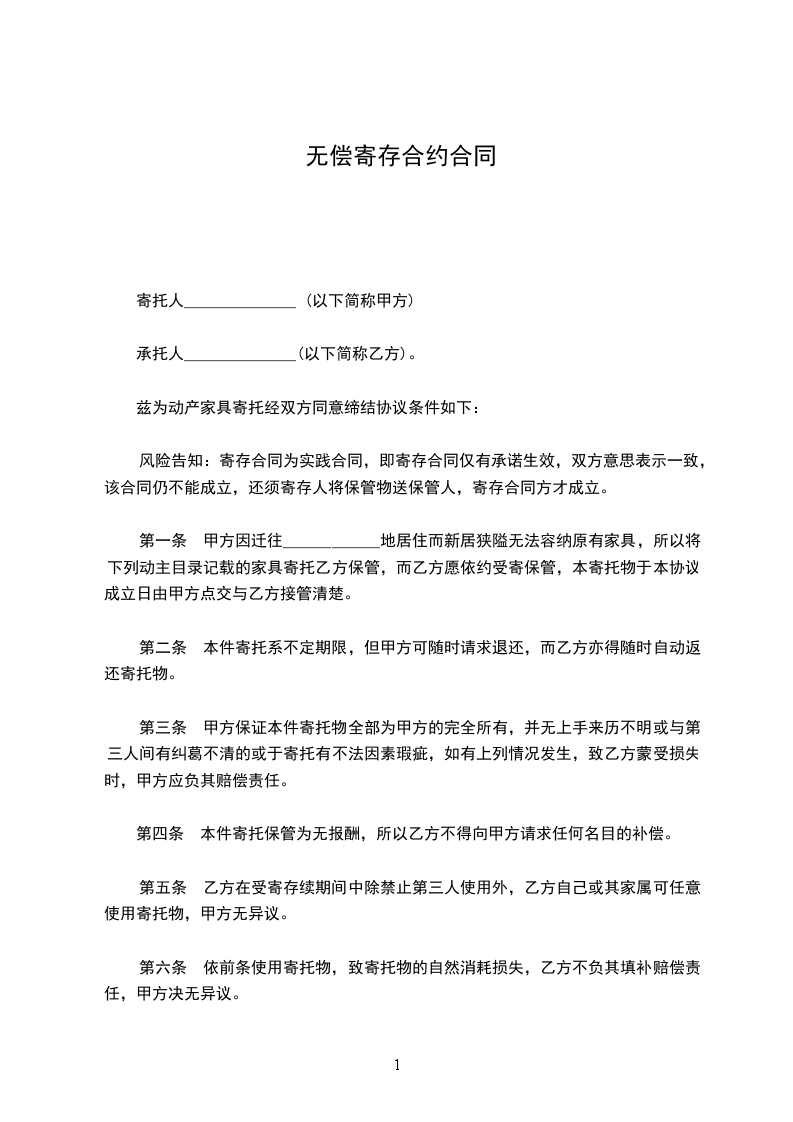 无偿寄存合约合同

寄托人______________（以下简称甲方）

承托人______________（以下简称乙方）。

兹为动产家具寄托经双方同意缔结协议条件如下：

风险告知：寄存合同为实践合同，即寄存合同仅有承诺生效，双方意思表示一致，该合同仍不能成立，还须寄存人将保管物送保管人，寄存合同方才成立。

第一条　甲方因迁往____________地居住而新居狭隘无法容纳原有家具，所以将下列动主目录记载的家具寄托乙方保管，而乙方愿依约受寄保管，本寄托物于本协议成立日由甲方点交与乙方接管清楚。

第二条　本件寄托系不定期限，但甲方可随时请求退还，而乙方亦得随时自动返还寄托物。

第三条　甲方保证本件寄托物全部为甲方的完全所有，并无上手来历不明或与第三人间有纠葛不清的或于寄托有不法因素瑕疵，如有上列情况发生，致乙方蒙受损失时，甲方应负其赔偿责任。

第四条　本件寄托保管为无报酬，所以乙方不得向甲方请求任何名目的补偿。

第五条　乙方在受寄存续期间中除禁止第三人使用外，乙方自己或其家属可任意使用寄托物，甲方无异议。

第六条　依前条使用寄托物，致寄托物的自然消耗损失，乙方不负其填补赔偿责任，甲方决无异议。

1